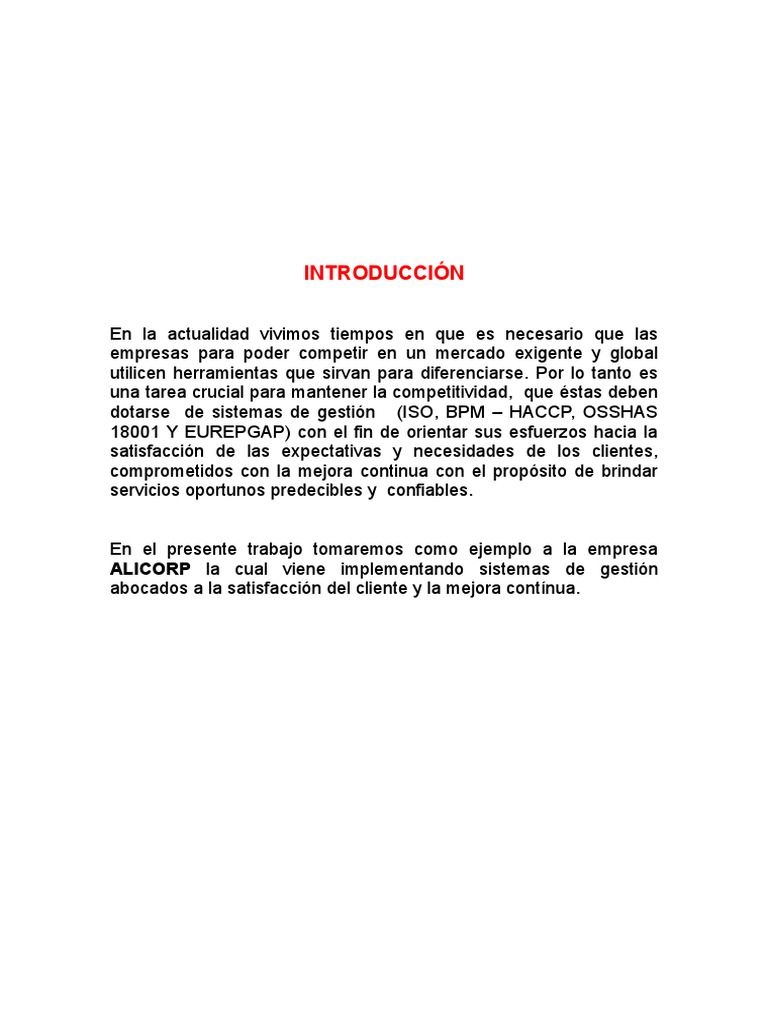 INTRODUCCIÓN

En la actualidad vivimos tiempos en que es necesario que las empresas para poder competir en un mercado exigente y global utilicen herramientas que sirvan para diferenciarse. Por lo tanto es una tarea crucial para mantener la competitividad, que éstas deben dotarse de sistemas de gestión (ISO, BPM – HACCP, OSSHAS 18001 Y EUREPGAP) con el fin de orientar sus esfuerzos hacia la satisfacción de las expectativas y necesidades de los clientes, comprometidos con la mejora continua con el propósito de brindar servicios oportunos predecibles y confiables.

En el presente trabajo tomaremos como ejemplo a la empresa ALICORP la cual viene implementando sistemas de gestión abocados a la satisfacción del cliente y la mejora contínua.